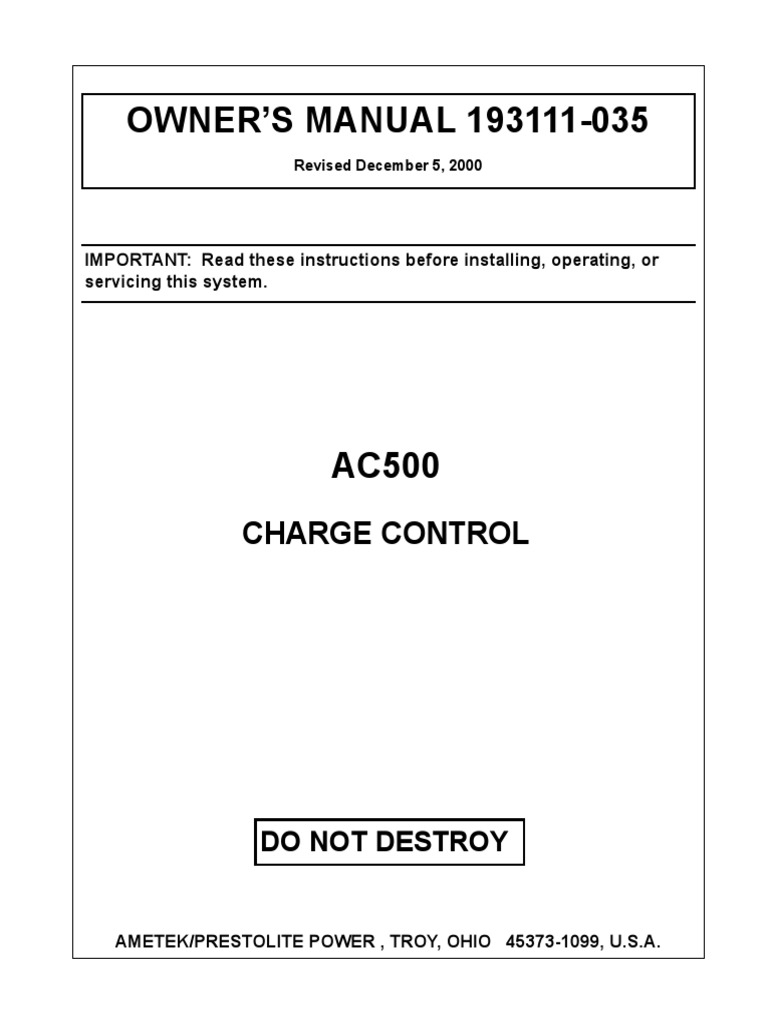 OWNER'S MANUAL 193111-035

Revised December 5, 2000

IMPORTANT: Read these instructions before installing, operating, or servicing this system.

AC500

CHARGE CONTROL

DO NOT DESTROY

AMETEK/PRESTOLITE POWER , TROY, OHIO 45373-1099, U.S.A.